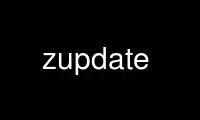 zupdate